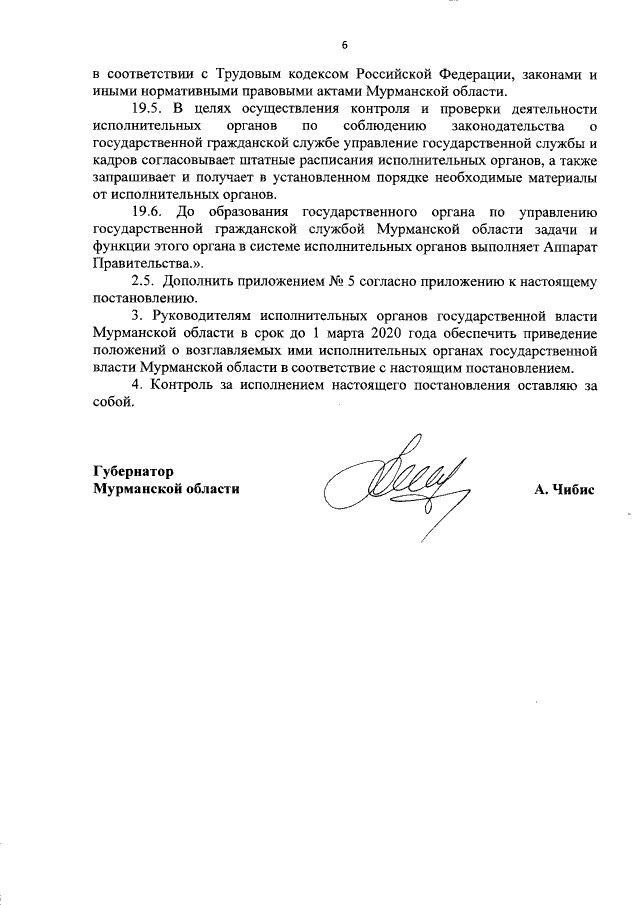 6

в соответствии с Трудовым кодексом Российской Федерации, законами и иными нормативными правовыми актами Мурманской области.

19.5. В целях осуществления контроля и проверки деятельности исполнительных органов по соблюдению законодательства о государственной гражданской службе управление государственной службы и кадров согласовывает штатные расписания исполнительных органов, а также запрашивает и получает в установленном порядке необходимые материалы от исполнительных органов.

19.6. До образования государственного органа по управлению государственной гражданской службой Мурманской области задачи и функции этого органа в системе исполнительных органов выполняет Аппарат Правительства.».

2.5. Дополнить приложением № 5 согласно приложению к настоящему постановлению.

3. Руководителям исполнительных органов государственной власти Мурманской области в срок до 1 марта 2020 года обеспечить приведение положений о возглавляемых ими исполнительных органах государственной власти Мурманской области в соответствие с настоящим постановлением.

4. Контроль за исполнением настоящего постановления оставляю за собой.

Губернатор
Мурманской области

А. Чибис